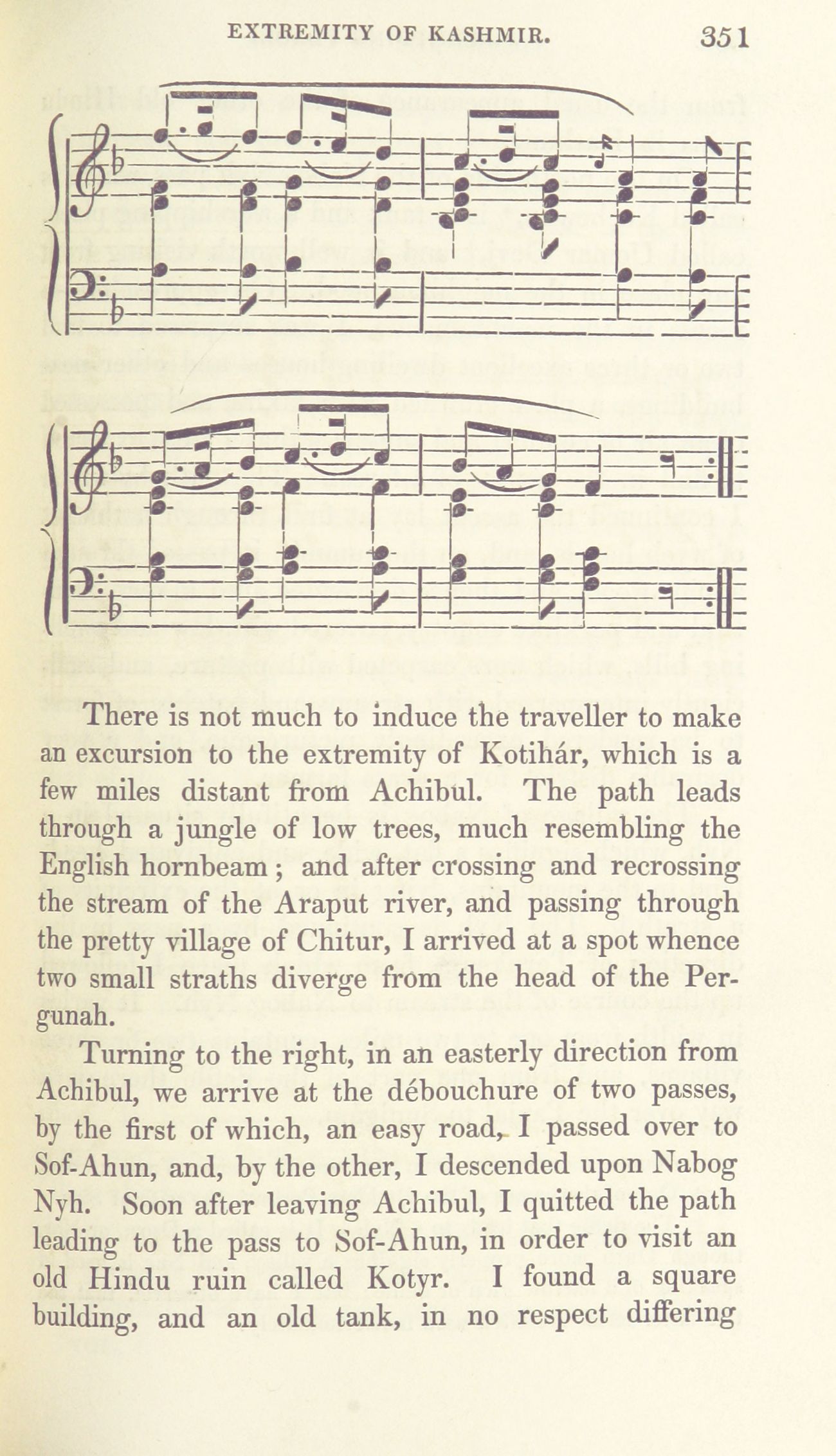 EXTREMITY OF KASHMIR. 351

There is not much to induce the traveller to make an excursion to the extremity of Kotihár, which is a few miles distant from Achibul. The path leads through a jungle of low trees, much resembling the English hornbeam; and after crossing and recrossing the stream of the Araput river, and passing through the pretty village of Chitur, I arrived at a spot whence two small straths diverge from the head of the Pergunah.

Turning to the right, in an easterly direction from Achibul, we arrive at the débouchure of two passes, by the first of which, an easy road, I passed over to Sof-Ahun, and, by the other, I descended upon Nabog Nyh. Soon after leaving Achibul, I quitted the path leading to the pass to Sof-Ahun, in order to visit an old Hindu ruin called Kotyr. I found a square building, and an old tank, in no respect differing